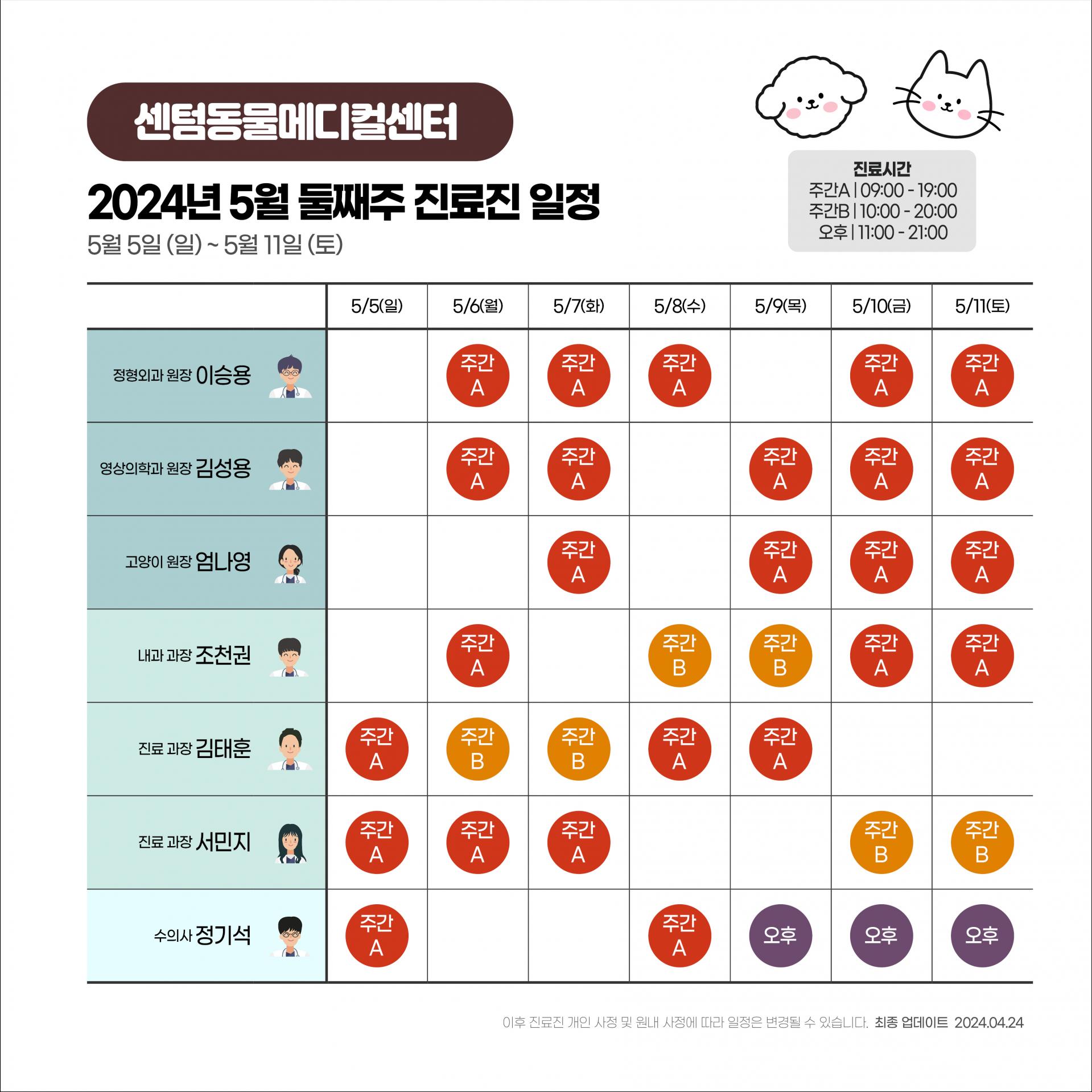 센텀동물메디컬센터

2024년 5월 둘째주 진료진 일정

5월 5일 (일) ~ 5월 11일 (토)

진료시간
주간A | 09:00 - 19:00
주간B | 10:00 - 20:00
오후 | 11:00 - 21:00

| | 5/5(일) | 5/6(월) | 5/7(화) | 5/8(수) | 5/9(목) | 5/10(금) | 5/11(토) |
|---|---|---|---|---|---|---|---|
| 정형외과 원장 이승용 | | 주간 A | 주간 A | 주간 A | | 주간 A | 주간 A |
| 영상의학과 원장 김성용 | | 주간 A | 주간 A | | 주간 A | 주간 A | 주간 A |
| 고양이 원장 엄나영 | | | 주간 A | | 주간 A | 주간 A | 주간 A |
| 내과 과장 조천권 | | 주간 A | | 주간 B | 주간 B | 주간 A | 주간 A |
| 진료 과장 김태훈 | 주간 A | 주간 B | 주간 B | 주간 A | 주간 A | | |
| 진료 과장 서민지 | 주간 A | 주간 A | 주간 A | | | 주간 B | 주간 B |
| 수의사 정기석 | 주간 A | | | 주간 A | 오후 | 오후 | 오후 |

이후 진료진 개인 사정 및 원내 사정에 따라 일정은 변경될 수 있습니다. 최종 업데이트 2024.04.24